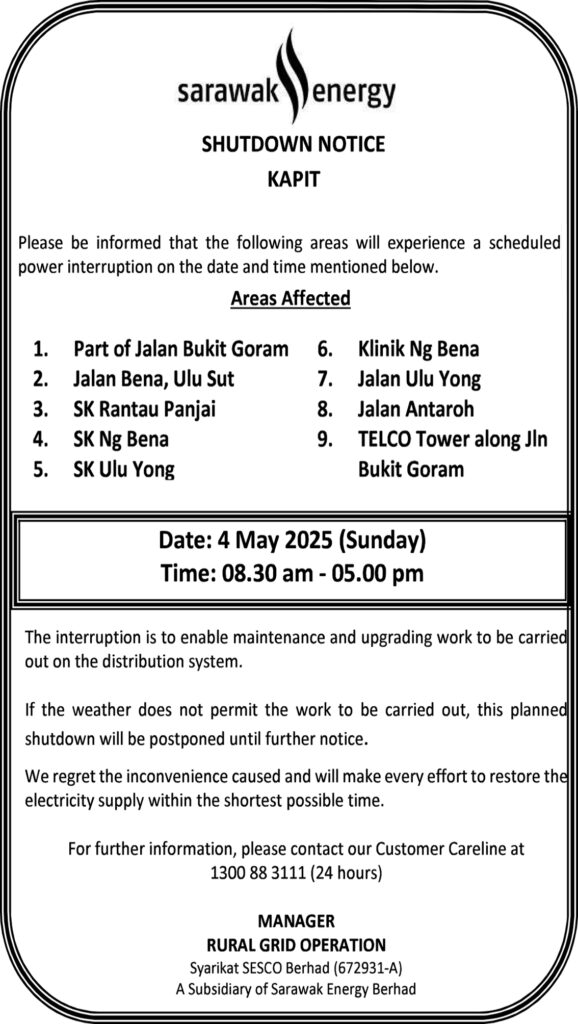 sarawak energy

SHUTDOWN NOTICE
KAPIT

Please be informed that the following areas will experience a scheduled power interruption on the date and time mentioned below.

Areas Affected

1. Part of Jalan Bukit Goram
2. Jalan Bena, Ulu Sut
3. SK Rantau Panjai
4. SK Ng Bena
5. SK Ulu Yong

6. Klinik Ng Bena
7. Jalan Ulu Yong
8. Jalan Antaroh
9. TELCO Tower along Jln Bukit Goram

Date: 4 May 2025 (Sunday)
Time: 08.30 am - 05.00 pm

The interruption is to enable maintenance and upgrading work to be carried out on the distribution system.

If the weather does not permit the work to be carried out, this planned shutdown will be postponed until further notice.

We regret the inconvenience caused and will make every effort to restore the electricity supply within the shortest possible time.

For further information, please contact our Customer Careline at 1300 88 3111 (24 hours)

MANAGER
RURAL GRID OPERATION
Syarikat SESCO Berhad (672931-A)
A Subsidiary of Sarawak Energy Berhad